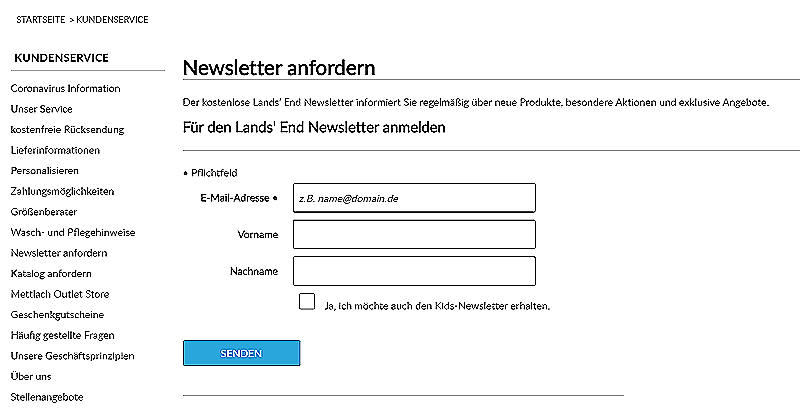 STARTSEITE > KUNDENSERVICE

KUNDENSERVICE

Coronavirus Information
Unser Service
kostenfreie Rücksendung
Lieferinformationen
Personalisieren
Zahlungsmöglichkeiten
Größenberater
Wasch- und Pflegehinweise
Newsletter anfordern
Katalog anfordern
Mettlach Outlet Store
Geschenkgutscheine
Häufig gestellte Fragen
Unsere Geschäftsprinzipien
Über uns
Stellenangebote

Newsletter anfordern

Der kostenlose Lands' End Newsletter informiert Sie regelmäßig über neue Produkte, besondere Aktionen und exklusive Angebote.

Für den Lands' End Newsletter anmelden

• Pflichtfeld

E-Mail-Adresse • z.B. name@domain.de

Vorname

Nachname

Ja, ich möchte auch den Kids-Newsletter erhalten.

SENDEN